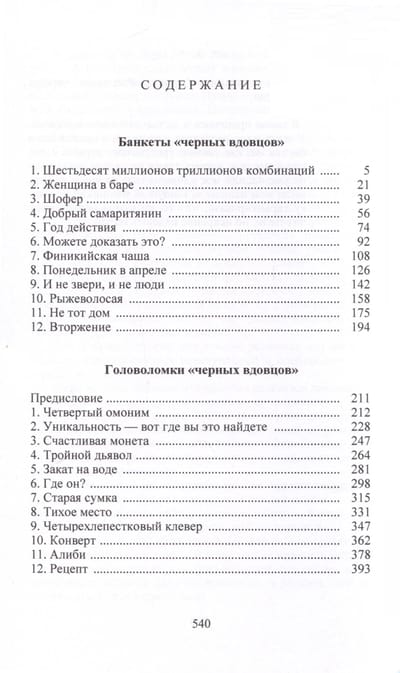 СОДЕРЖАНИЕ

Банкеты «черных вдовцов»

1. Шестьдесят миллионов триллионов комбинаций ..... 5
2. Женщина в баре ..... 21
3. Шофер ..... 39
4. Добрый самаритянин ..... 56
5. Год действия ..... 74
6. Можете доказать это? ..... 92
7. Финикийская чаша ..... 108
8. Понедельник в апреле ..... 126
9. И не звери, и не люди ..... 142
10. Рыжеволосая ..... 158
11. Не тот дом ..... 175
12. Вторжение ..... 194

Головоломки «черных вдовцов»

Предисловие ..... 211
1. Четвертый омоним ..... 212
2. Уникальность — вот где вы это найдете ..... 228
3. Счастливая монета ..... 247
4. Тройной дьявол ..... 264
5. Закат на воде ..... 281
6. Где он? ..... 298
7. Старая сумка ..... 315
8. Тихое место ..... 331
9. Четырехлепестковый клевер ..... 347
10. Конверт ..... 362
11. Алиби ..... 378
12. Рецепт ..... 393

540